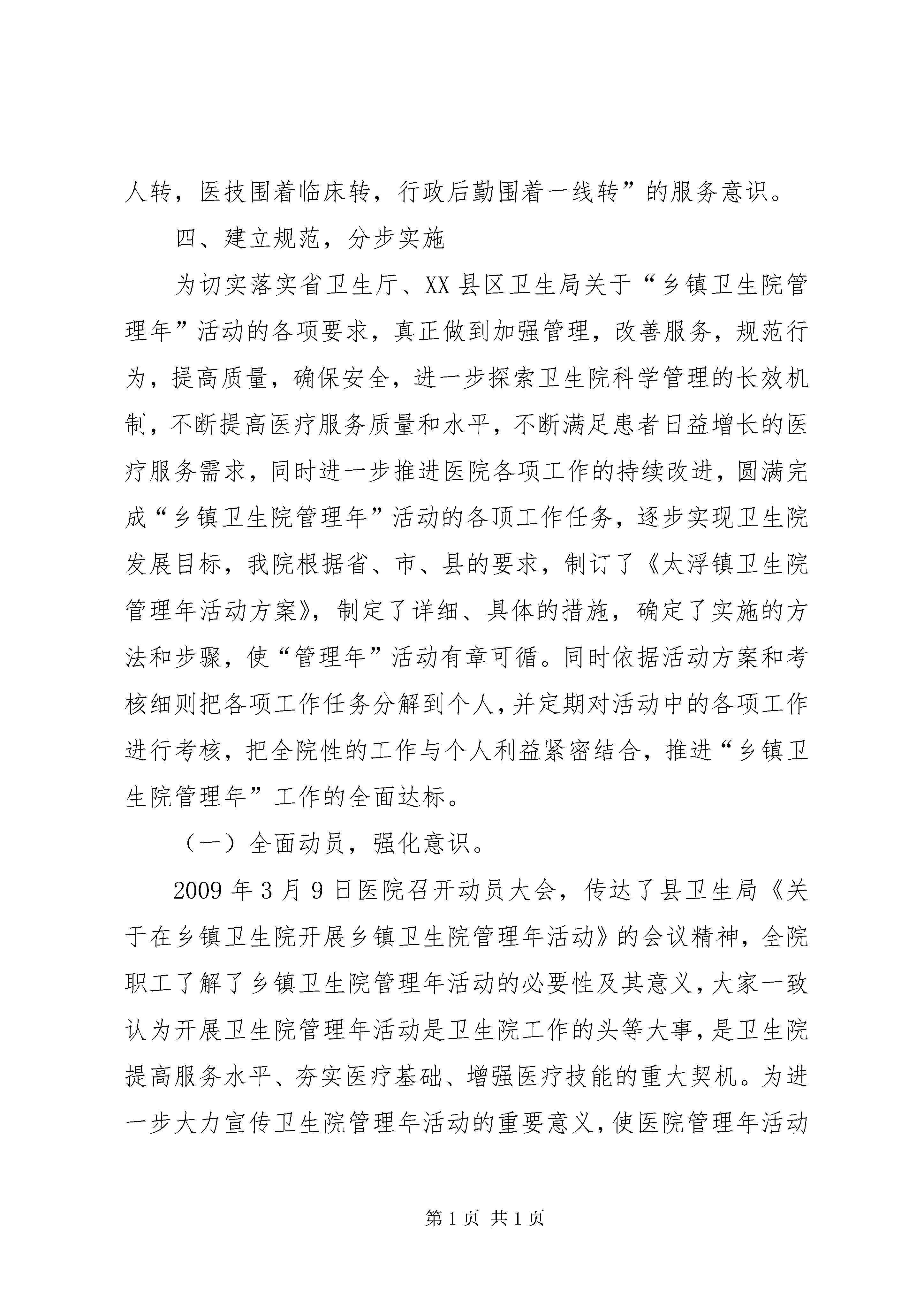 人转，医技围着临床转，行政后勤围着一线转”的服务意识。

四、建立规范，分步实施

为切实落实省卫生厅、XX县区卫生局关于“乡镇卫生院管理年”活动的各项要求，真正做到加强管理，改善服务，规范行为，提高质量，确保安全，进一步探索卫生院科学管理的长效机制，不断提高医疗服务质量和水平，不断满足患者日益增长的医疗服务需求，同时进一步推进医院各项工作的持续改进，圆满完成“乡镇卫生院管理年”活动的各顶工作任务，逐步实现卫生院发展目标，我院根据省、市、县的要求，制订了《太浮镇卫生院管理年活动方案》，制定了详细、具体的措施，确定了实施的方法和步骤，使“管理年”活动有章可循。同时依据活动方案和考核细则把各项工作任务分解到个人，并定期对活动中的各项工作进行考核，把全院性的工作与个人利益紧密结合，推进“乡镇卫生院管理年”工作的全面达标。

（一）全面动员，强化意识。

2009年3月9日医院召开动员大会，传达了县卫生局《关于在乡镇卫生院开展乡镇卫生院管理年活动》的会议精神，全院职工了解了乡镇卫生院管理年活动的必要性及其意义，大家一致认为开展卫生院管理年活动是卫生院工作的头等大事，是卫生院提高服务水平、夯实医疗基础、增强医疗技能的重大契机。为进一步大力宣传卫生院管理年活动的重要意义，使医院管理年活动

第1页 共1页